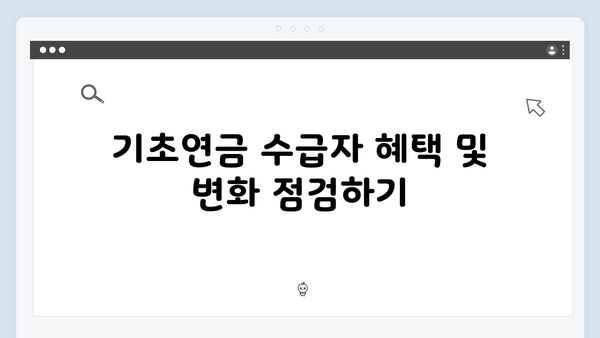 기초연금 수급자 혜택 및 변화 점검하기